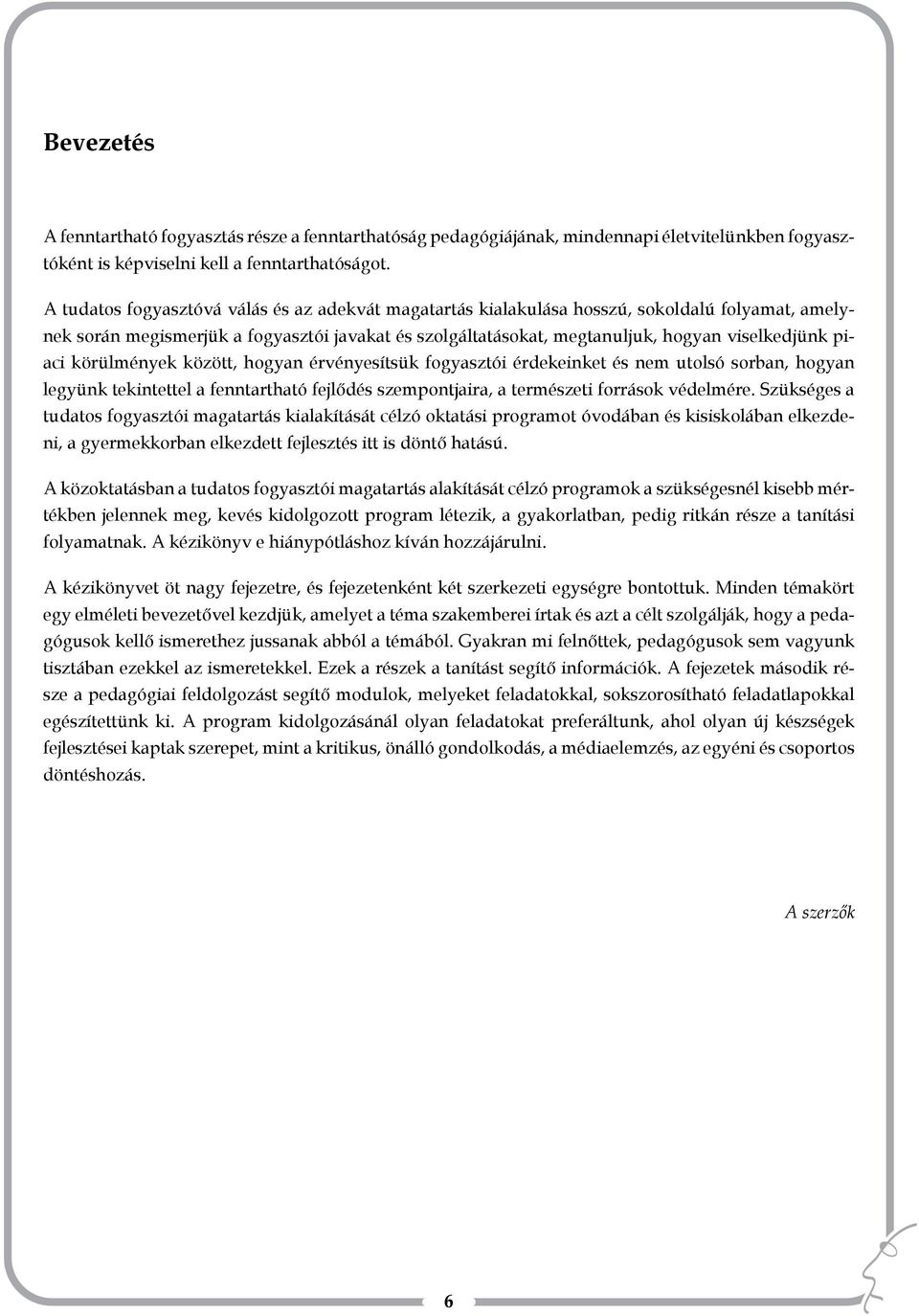 Bevezetés

A fenntartható fogyasztás része a fenntarthatóság pedagógiájának, mindennapi életvitelünkben fogyasztóként is képviselni kell a fenntarthatóságot.

A tudatos fogyasztóvá válás és az adekvát magatartás kialakulása hosszú, sokoldalú folyamat, amelynek során megismerjük a fogyasztói javakat és szolgáltatásokat, megtanuljuk, hogyan viselkedjünk piaci körülmények között, hogyan érvényesítsük fogyasztói érdekeinket és nem utolsó sorban, hogyan legyünk tekintettel a fenntartható fejlődés szempontjaira, a természeti források védelmére. Szükséges a tudatos fogyasztói magatartás kialakítását célzó oktatási programot óvodában és kisiskolában elkezdeni, a gyermekkorban elkezdett fejlesztés itt is döntő hatású.

A közoktatásban a tudatos fogyasztói magatartás alakítását célzó programok a szükségesnél kisebb mértékben jelennek meg, kevés kidolgozott program létezik, a gyakorlatban, pedig ritkán része a tanítási folyamatnak. A kézikönyv e hiánypótláshoz kíván hozzájárulni.

A kézikönyvet öt nagy fejezetre, és fejezetenként két szerkezeti egységre bontottuk. Minden témakört egy elméleti bevezetővel kezdjük, amelyet a téma szakemberei írtak és azt a célt szolgálják, hogy a pedagógusok kellő ismerethez jussanak abból a témából. Gyakran mi felnőttek, pedagógusok sem vagyunk tisztában ezekkel az ismeretekkel. Ezek a részek a tanítást segítő információk. A fejezetek második része a pedagógiai feldolgozást segítő modulok, melyeket feladatokkal, sokszorosítható feladatlapokkal egészítettünk ki. A program kidolgozásánál olyan feladatokat preferáltunk, ahol olyan új készségek fejlesztései kaptak szerepet, mint a kritikus, önálló gondolkodás, a médiaelemzés, az egyéni és csoportos döntéshozás.

A szerzők

6